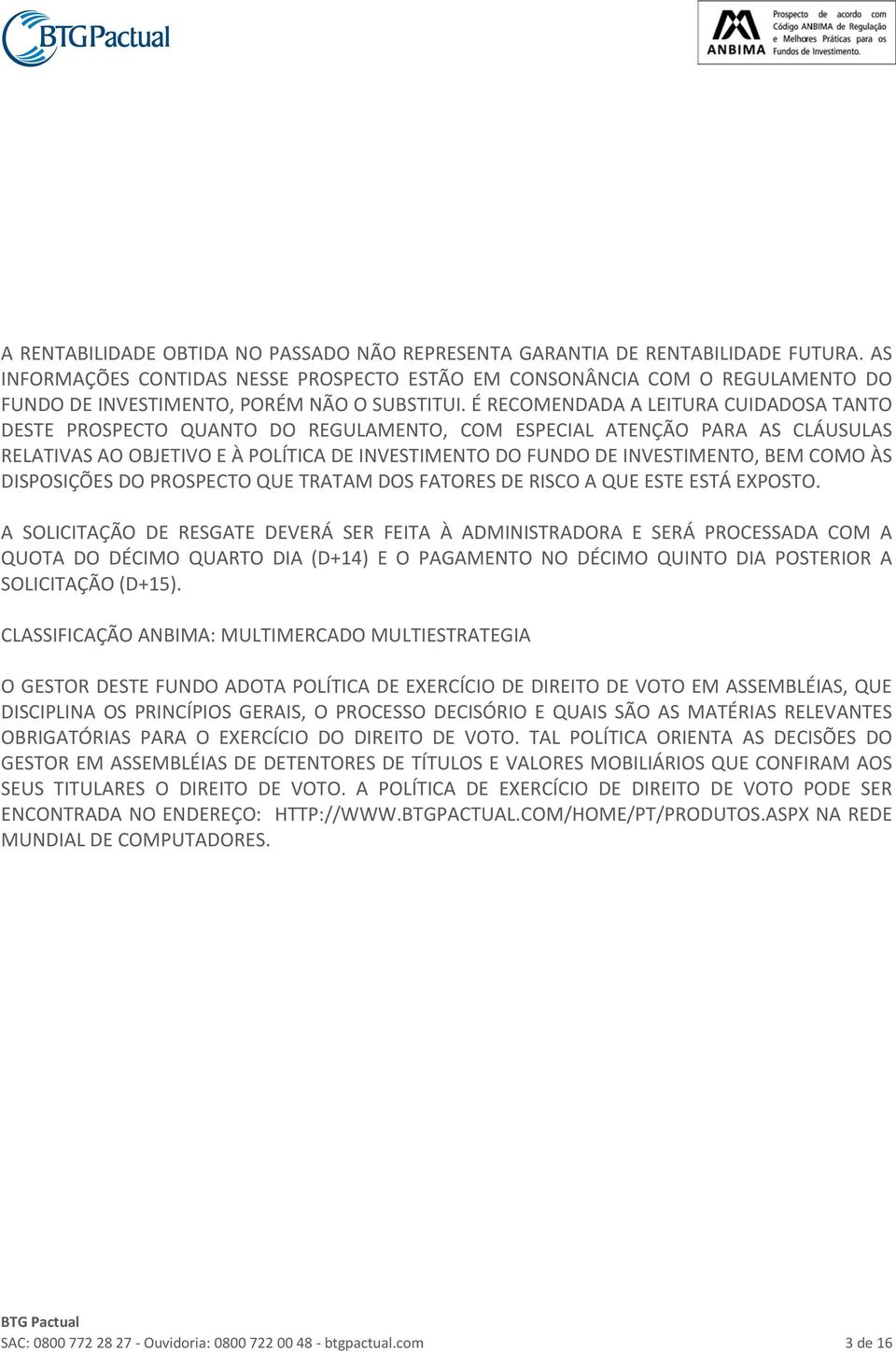 BTG Pactual

ANBIMA

Prospecto de acordo com Código ANBIMA de Regulação e Melhores Práticas para os Fundos de Investimento.

A RENTABILIDADE OBTIDA NO PASSADO NÃO REPRESENTA GARANTIA DE RENTABILIDADE FUTURA. AS INFORMAÇÕES CONTIDAS NESSE PROSPECTO ESTÃO EM CONSONÂNCIA COM O REGULAMENTO DO FUNDO DE INVESTIMENTO, PORÉM NÃO O SUBSTITUI. É RECOMENDADA A LEITURA CUIDADOSA TANTO DESTE PROSPECTO QUANTO DO REGULAMENTO, COM ESPECIAL ATENÇÃO PARA AS CLÁUSULAS RELATIVAS AO OBJETIVO E À POLÍTICA DE INVESTIMENTO DO FUNDO DE INVESTIMENTO, BEM COMO ÀS DISPOSIÇÕES DO PROSPECTO QUE TRATAM DOS FATORES DE RISCO A QUE ESTE ESTÁ EXPOSTO.

A SOLICITAÇÃO DE RESGATE DEVERÁ SER FEITA À ADMINISTRADORA E SERÁ PROCESSADA COM A QUOTA DO DÉCIMO QUARTO DIA (D+14) E O PAGAMENTO NO DÉCIMO QUINTO DIA POSTERIOR A SOLICITAÇÃO (D+15).

CLASSIFICAÇÃO ANBIMA: MULTIMERCADO MULTIESTRATEGIA

O GESTOR DESTE FUNDO ADOTA POLÍTICA DE EXERCÍCIO DE DIREITO DE VOTO EM ASSEMBLÉIAS, QUE DISCIPLINA OS PRINCÍPIOS GERAIS, O PROCESSO DECISÓRIO E QUAIS SÃO AS MATÉRIAS RELEVANTES OBRIGATÓRIAS PARA O EXERCÍCIO DO DIREITO DE VOTO. TAL POLÍTICA ORIENTA AS DECISÕES DO GESTOR EM ASSEMBLÉIAS DE DETENTORES DE TÍTULOS E VALORES MOBILIÁRIOS QUE CONFIRAM AOS SEUS TITULARES O DIREITO DE VOTO. A POLÍTICA DE EXERCÍCIO DE DIREITO DE VOTO PODE SER ENCONTRADA NO ENDEREÇO: HTTP://WWW.BTGPACTUAL.COM/HOME/PT/PRODUTOS.ASPX NA REDE MUNDIAL DE COMPUTADORES.

BTG Pactual
SAC: 0800 772 28 27 - Ouvidoria: 0800 722 00 48 - btgpactual.com 3 de 16